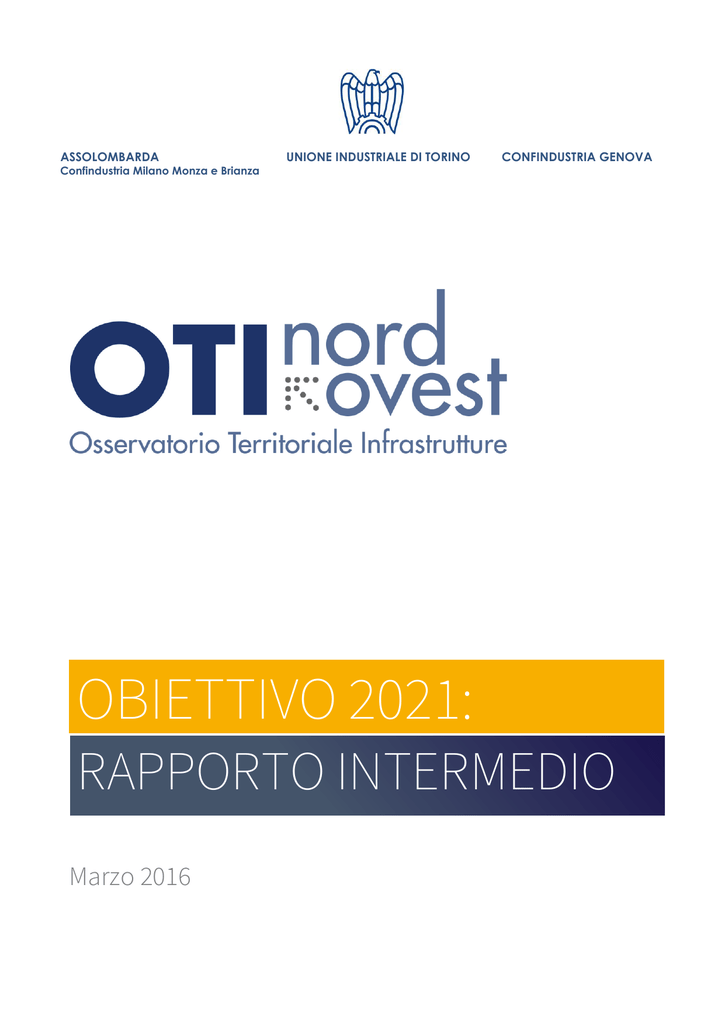 ASSOLOMBARDA
Confindustria Milano Monza e Brianza

UNIONE INDUSTRIALE DI TORINO

CONFINDUSTRIA GENOVA

OTI nord ovest
Osservatorio Territoriale Infrastrutture

OBIETTIVO 2021:
RAPPORTO INTERMEDIO

Marzo 2016